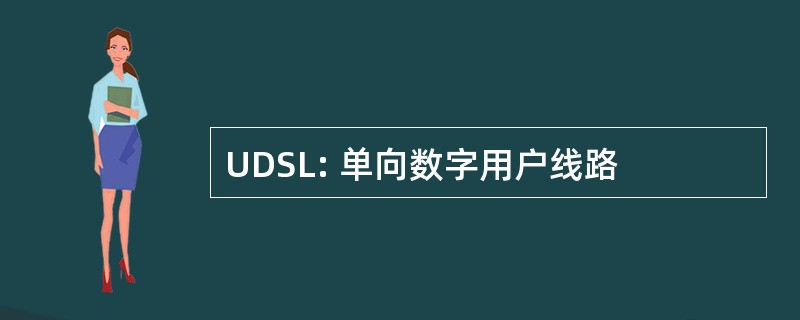 UDSL: 单向数字用户线路